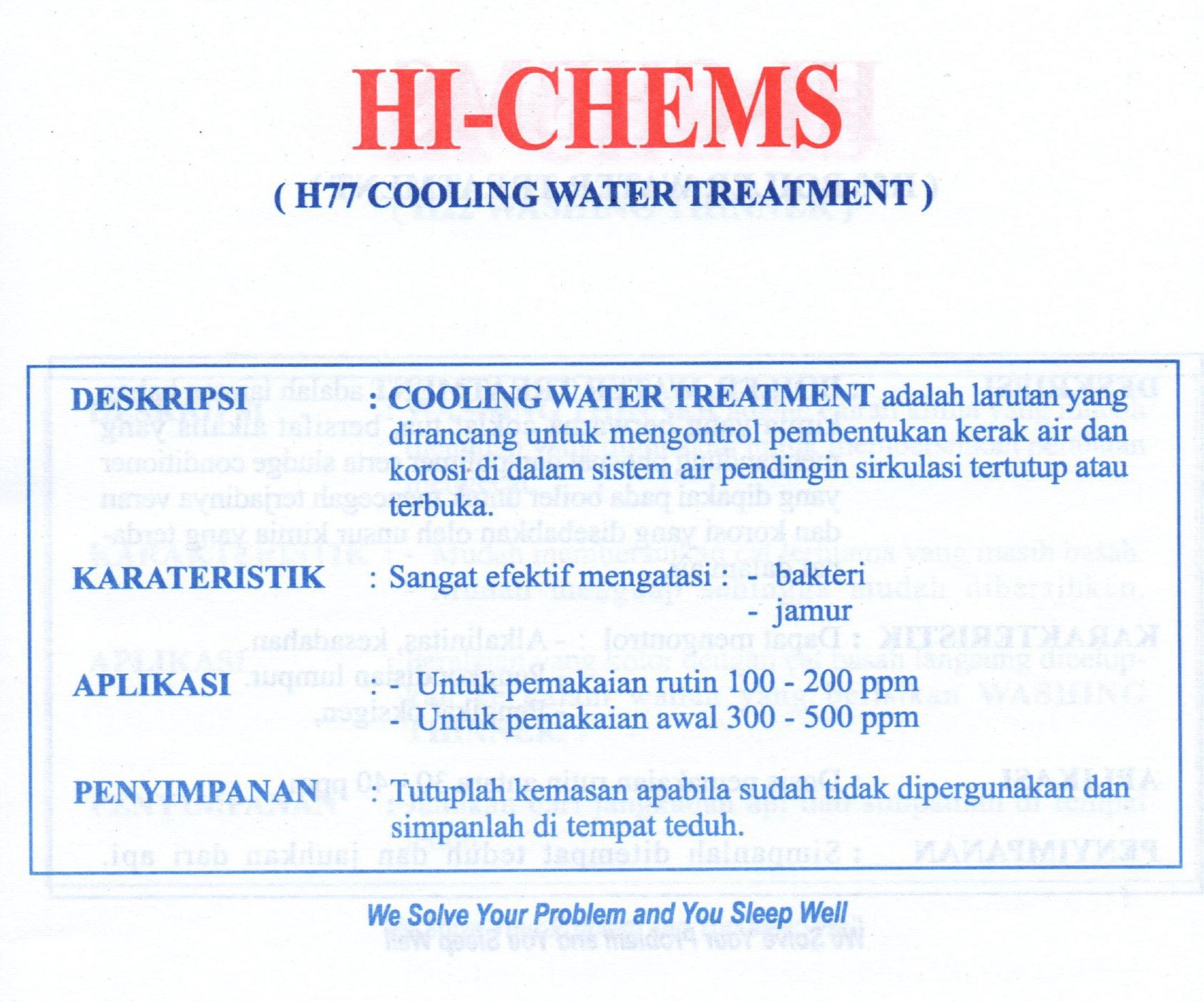 HI-CHEMS

( H77 COOLING WATER TREATMENT )

DESKRIPSI : COOLING WATER TREATMENT adalah larutan yang dirancang untuk mengontrol pembentukan kerak air dan korosi di dalam sistem air pendingin sirkulasi tertutup atau terbuka.

KARATERISTIK : Sangat efektif mengatasi : - bakteri
- jamur

APLIKASI : - Untuk pemakaian rutin 100 - 200 ppm
- Untuk pemakaian awal 300 - 500 ppm

PENYIMPANAN : Tutuplah kemasan apabila sudah tidak dipergunakan dan simpanlah di tempat teduh.

We Solve Your Problem and You Sleep Well